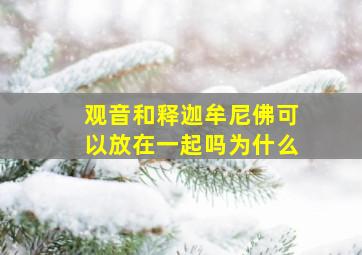 观音和释迦牟尼佛可以放在一起吗为什么